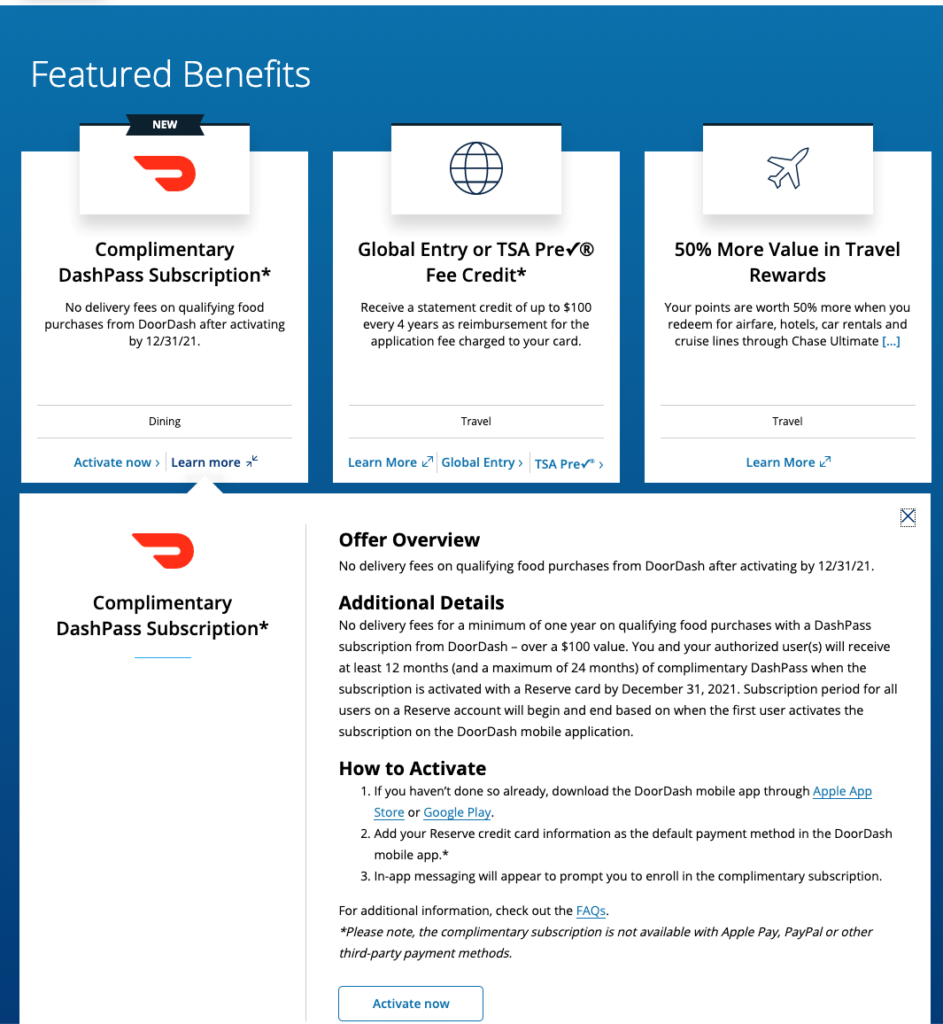 Featured Benefits

NEW

Complimentary DashPass Subscription*

No delivery fees on qualifying food purchases from DoorDash after activating by 12/31/21.

Dining

Activate now › Learn more

Global Entry or TSA Pre✓® Fee Credit*

Receive a statement credit of up to $100 every 4 years as reimbursement for the application fee charged to your card.

Travel

Learn More Global Entry › TSA Pre✓® ›

50% More Value in Travel Rewards

Your points are worth 50% more when you redeem for airfare, hotels, car rentals and cruise lines through Chase Ultimate [...]

Travel

Learn More

Complimentary DashPass Subscription*

Offer Overview

No delivery fees on qualifying food purchases from DoorDash after activating by 12/31/21.

Additional Details

No delivery fees for a minimum of one year on qualifying food purchases with a DashPass subscription from DoorDash – over a $100 value. You and your authorized user(s) will receive at least 12 months (and a maximum of 24 months) of complimentary DashPass when the subscription is activated with a Reserve card by December 31, 2021. Subscription period for all users on a Reserve account will begin and end based on when the first user activates the subscription on the DoorDash mobile application.

How to Activate

1. If you haven't done so already, download the DoorDash mobile app through Apple App Store or Google Play.
2. Add your Reserve credit card information as the default payment method in the DoorDash mobile app.*
3. In-app messaging will appear to prompt you to enroll in the complimentary subscription.

For additional information, check out the FAQs.
*Please note, the complimentary subscription is not available with Apple Pay, PayPal or other third-party payment methods.

Activate now